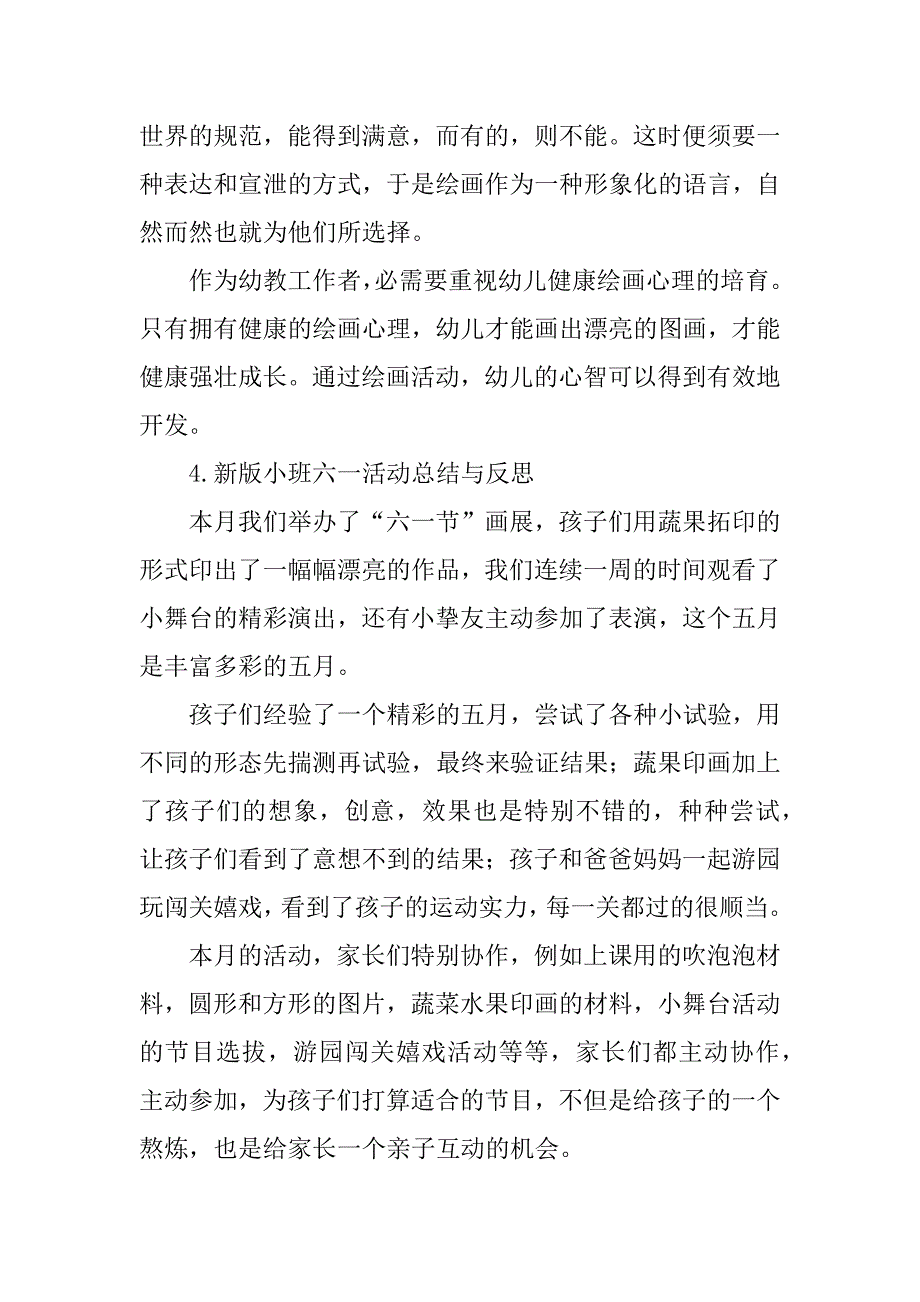 世界的规范，能得到满意，而有的，则不能。这时便须要一种表达和宣泄的方式，于是绘画作为一种形象化的语言，自然而然也就为他们所选择。

作为幼教工作者，必需要重视幼儿健康绘画心理的培育。只有拥有健康的绘画心理，幼儿才能画出漂亮的图画，才能健康强壮成长。通过绘画活动，幼儿的心智可以得到有效地开发。

4.新版小班六一活动总结与反思

本月我们举办了“六一节”画展，孩子们用蔬果拓印的形式印出了一幅幅漂亮的作品，我们连续一周的时间观看了小舞台的精彩演出，还有小挚友主动参加了表演，这个五月是丰富多彩的五月。

孩子们经验了一个精彩的五月，尝试了各种小试验，用不同的形态先揣测再试验，最终来验证结果；蔬果印画加上了孩子们的想象，创意，效果也是特别不错的，种种尝试，让孩子们看到了意想不到的结果；孩子和爸爸妈妈一起游园玩闯关嬉戏，看到了孩子的运动实力，每一关都过的很顺当。

本月的活动，家长们特别协作，例如上课用的吹泡泡材料，圆形和方形的图片，蔬菜水果印画的材料，小舞台活动的节目选拔，游园闯关嬉戏活动等等，家长们都主动协作，主动参加，为孩子们打算适合的节目，不但是给孩子的一个熬炼，也是给家长一个亲子互动的机会。